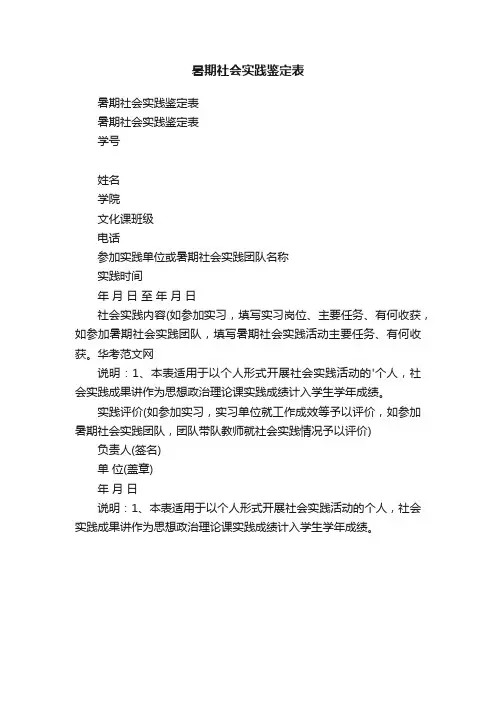 暑期社会实践鉴定表

暑期社会实践鉴定表

暑期社会实践鉴定表

学号

姓名

学院

文化课班级

电话

参加实践单位或暑期社会实践团队名称

实践时间

年 月 日 至 年 月 日

社会实践内容(如参加实习，填写实习岗位、主要任务、有何收获，如参加暑期社会实践团队，填写暑期社会实践活动主要任务、有何收获。华考范文网

说明：1、本表适用于以个人形式开展社会实践活动的'个人，社会实践成果讲作为思想政治理论课实践成绩计入学生学年成绩。

实践评价(如参加实习，实习单位就工作成效等予以评价，如参加暑期社会实践团队，团队带队教师就社会实践情况予以评价)

负责人(签名)

单 位(盖章)

年 月 日

说明：1、本表适用于以个人形式开展社会实践活动的个人，社会实践成果讲作为思想政治理论课实践成绩计入学生学年成绩。